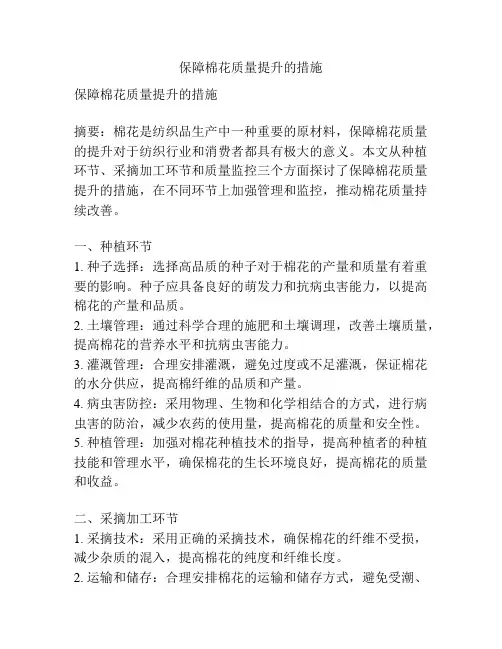 保障棉花质量提升的措施

保障棉花质量提升的措施

摘要：棉花是纺织品生产中一种重要的原材料，保障棉花质量的提升对于纺织行业和消费者都具有极大的意义。本文从种植环节、采摘加工环节和质量监控三个方面探讨了保障棉花质量提升的措施，在不同环节上加强管理和监控，推动棉花质量持续改善。

一、种植环节
1. 种子选择：选择高品质的种子对于棉花的产量和质量有着重要的影响。种子应具备良好的萌发力和抗病虫害能力，以提高棉花的产量和品质。
2. 土壤管理：通过科学合理的施肥和土壤调理，改善土壤质量，提高棉花的营养水平和抗病虫害能力。
3. 灌溉管理：合理安排灌溉，避免过度或不足灌溉，保证棉花的水分供应，提高棉纤维的品质和产量。
4. 病虫害防控：采用物理、生物和化学相结合的方式，进行病虫害的防治，减少农药的使用量，提高棉花的质量和安全性。
5. 种植管理：加强对棉花种植技术的指导，提高种植者的种植技能和管理水平，确保棉花的生长环境良好，提高棉花的质量和收益。

二、采摘加工环节
1. 采摘技术：采用正确的采摘技术，确保棉花的纤维不受损，减少杂质的混入，提高棉花的纯度和纤维长度。
2. 运输和储存：合理安排棉花的运输和储存方式，避免受潮、